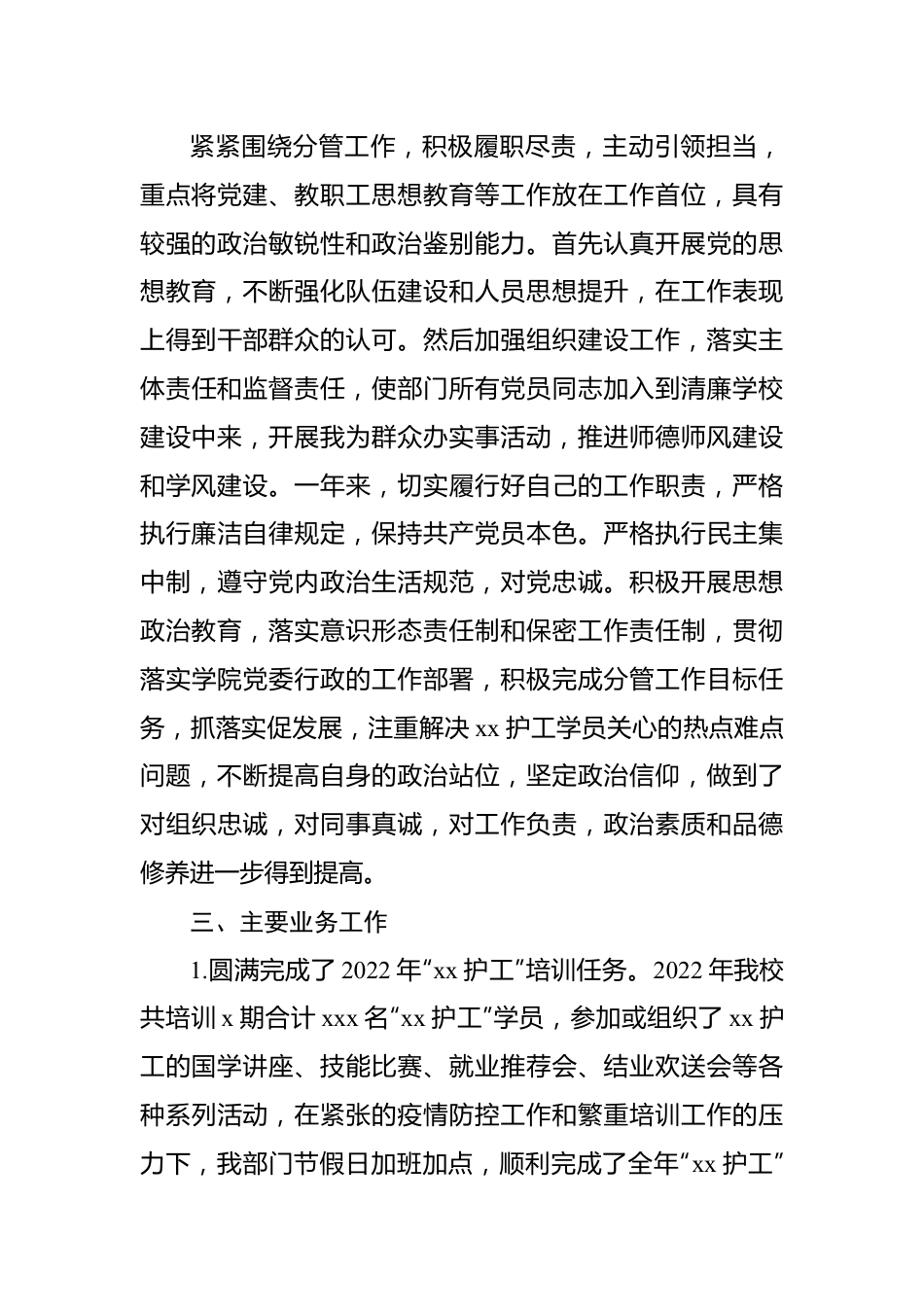 紧紧围绕分管工作，积极履职尽责，主动引领担当，重点将党建、教职工思想教育等工作放在工作首位，具有较强的政治敏锐性和政治鉴别能力。首先认真开展党的思想教育，不断强化队伍建设和人员思想提升，在工作表现上得到干部群众的认可。然后加强组织建设工作，落实主体责任和监督责任，使部门所有党员同志加入到清廉学校建设中来，开展我为群众办实事活动，推进师德师风建设和学风建设。一年来，切实履行好自己的工作职责，严格执行廉洁自律规定，保持共产党员本色。严格执行民主集中制，遵守党内政治生活规范，对党忠诚。积极开展思想政治教育，落实意识形态责任制和保密工作责任制，贯彻落实学院党委行政的工作部署，积极完成分管工作目标任务，抓落实促发展，注重解决 xx 护工学员关心的热点难点问题，不断提高自身的政治站位，坚定政治信仰，做到了对组织忠诚，对同事真诚，对工作负责，政治素质和品德修养进一步得到提高。

三、主要业务工作

1.圆满完成了 2022 年“xx 护工”培训任务。2022 年我校共培训 x 期合计 xxx 名“xx 护工”学员，参加或组织了 xx 护工的国学讲座、技能比赛、就业推荐会、结业欢送会等各种系列活动，在紧张的疫情防控工作和繁重培训工作的压力下，我部门节假日加班加点，顺利完成了全年“xx 护工”